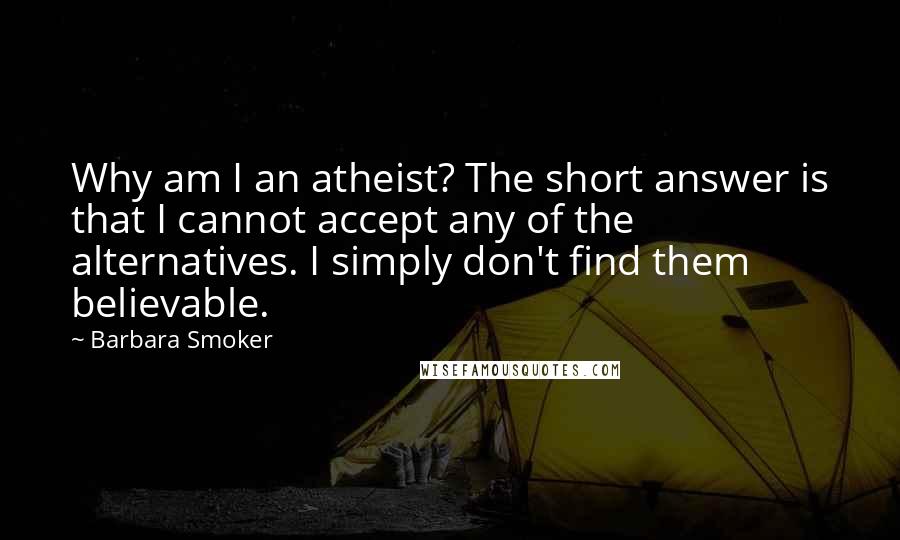 Why am I an atheist? The short answer is that I cannot accept any of the alternatives. I simply don't find them believable.

~ Barbara Smoker

WISEFAMOUSQUOTES.COM